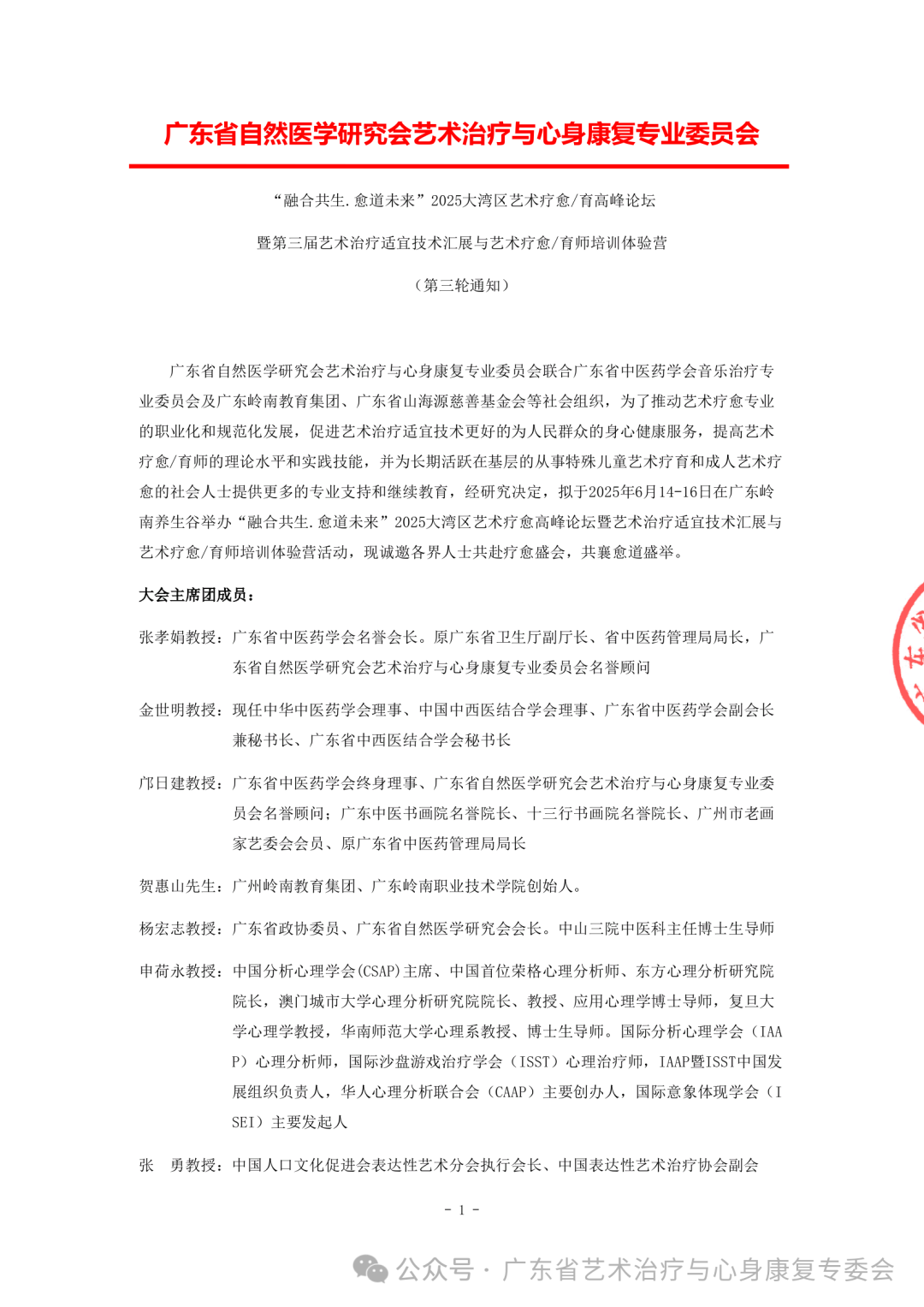 广东省自然医学研究会艺术治疗与心身康复专业委员会

“融合共生.愈道未来”2025大湾区艺术疗愈/育高峰论坛

暨第三届艺术治疗适宜技术汇展与艺术疗愈/育师培训体验营

（第三轮通知）

广东省自然医学研究会艺术治疗与心身康复专业委员会联合广东省中医药学会音乐治疗专业委员会及广东岭南教育集团、广东省山海源慈善基金会等社会组织，为了推动艺术疗愈专业的职业化和规范化发展，促进艺术治疗适宜技术更好的为人民群众的身心健康服务，提高艺术疗愈/育师的理论水平和实践技能，并为长期活跃在基层的从事特殊儿童艺术疗育和成人艺术疗愈的社会人士提供更多的专业支持和继续教育，经研究决定，拟于2025年6月14-16日在广东岭南养生谷举办“融合共生.愈道未来”2025大湾区艺术疗愈高峰论坛暨艺术治疗适宜技术汇展与艺术疗愈/育师培训体验营活动，现诚邀各界人士共赴疗愈盛会，共襄愈道盛举。

大会主席团成员：

张孝娟教授：广东省中医药学会名誉会长。原广东省卫生厅副厅长、省中医药管理局局长，广东省自然医学研究会艺术治疗与心身康复专业委员会名誉顾问

金世明教授：现任中华中医药学会理事、中国中西医结合学会理事、广东省中医药学会副会长兼秘书长、广东省中西医结合学会秘书长

邝日建教授：广东省中医药学会终身理事、广东省自然医学研究会艺术治疗与心身康复专业委员会名誉顾问；广东中医书画院名誉院长、十三行书画院名誉院长、广州市老画家艺委会会员、原广东省中医药管理局局长

贺惠山先生：广州岭南教育集团、广东岭南职业技术学院创始人。

杨宏志教授：广东省政协委员、广东省自然医学研究会会长。中山三院中医科主任博士生导师

申荷永教授：中国分析心理学会(CSAP)主席、中国首位荣格心理分析师、东方心理分析研究院院长，澳门城市大学心理分析研究院院长、教授、应用心理学博士导师，复旦大学心理学教授，华南师范大学心理系教授、博士生导师。国际分析心理学会（IAAP）心理分析师，国际沙盘游戏治疗学会（ISST）心理治疗师，IAAP暨ISST中国发展组织负责人，华人心理分析联合会（CAAP）主要创办人，国际意象体现学会（ISEI）主要发起人

张　勇教授：中国人口文化促进会表达性艺术分会执行会长、中国表达性艺术治疗协会副会

- 1 -

公众号 · 广东省艺术治疗与心身康复专委会